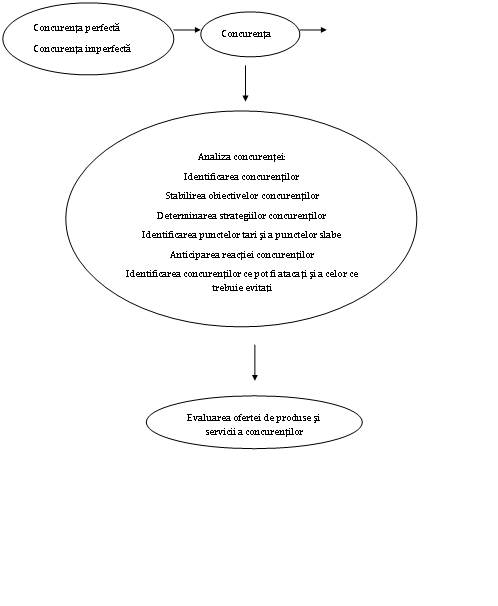 Concurența perfectă

Concurența imperfectă

Concurența

Analiza concurenței:

Identificarea concurenților

Stabilirea obiectivelor concurenților

Determinarea strategiilor concurenților

Identificarea punctelor tari și a punctelor slabe

Anticiparea reacției concurenților

Identificarea concurenților ce pot fi atacați și a celor ce trebuie evitați

Evaluarea ofertei de produse și servicii a concurenților